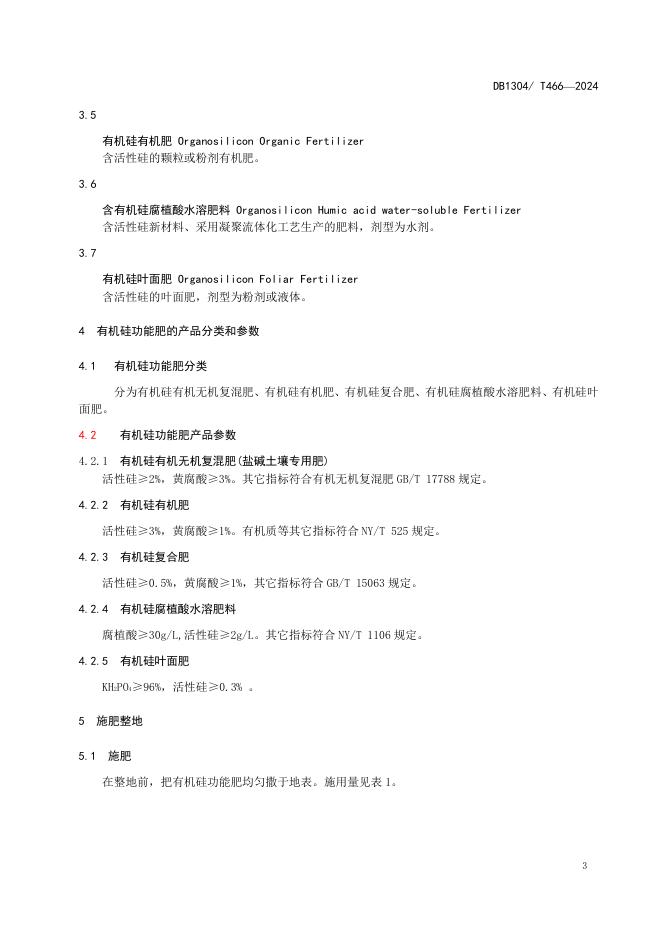 DB1304/ T466—2024

3.5

有机硅有机肥 Organosilicon Organic Fertilizer
含活性硅的颗粒或粉剂有机肥。

3.6

含有机硅腐植酸水溶肥料 Organosilicon Humic acid water-soluble Fertilizer
含活性硅新材料、采用凝聚流体化工艺生产的肥料，剂型为水剂。

3.7

有机硅叶面肥 Organosilicon Foliar Fertilizer
含活性硅的叶面肥，剂型为粉剂或液体。

4 有机硅功能肥的产品分类和参数

4.1 有机硅功能肥分类

分为有机硅有机无机复混肥、有机硅有机肥、有机硅复合肥、有机硅腐植酸水溶肥料、有机硅叶面肥。

4.2 有机硅功能肥产品参数

4.2.1 有机硅有机无机复混肥(盐碱土壤专用肥)
活性硅≥2%，黄腐酸≥3%。其它指标符合有机无机复混肥 GB/T 17788 规定。

4.2.2 有机硅有机肥

活性硅≥3%，黄腐酸≥1%。有机质等其它指标符合 NY/T 525 规定。

4.2.3 有机硅复合肥

活性硅≥0.5%，黄腐酸≥1%，其它指标符合 GB/T 15063 规定。

4.2.4 有机硅腐植酸水溶肥料

腐植酸≥30g/L,活性硅≥2g/L。其它指标符合 NY/T 1106 规定。

4.2.5 有机硅叶面肥

$KH_2PO_4$≥96%，活性硅≥0.3% 。

5 施肥整地

5.1 施肥

在整地前，把有机硅功能肥均匀撒于地表。施用量见表 1。

3